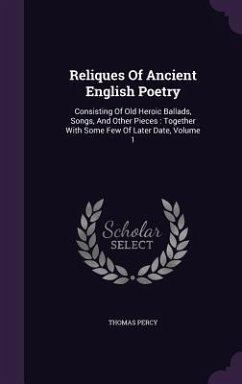 Reliques Of Ancient English Poetry

Consisting Of Old Heroic Ballads, Songs, And Other Pieces : Together With Some Few Of Later Date, Volume 1

Scholar SELECT

THOMAS PERCY